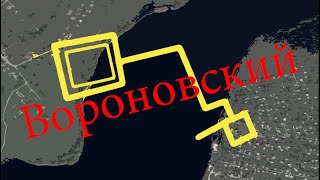 Вороновский